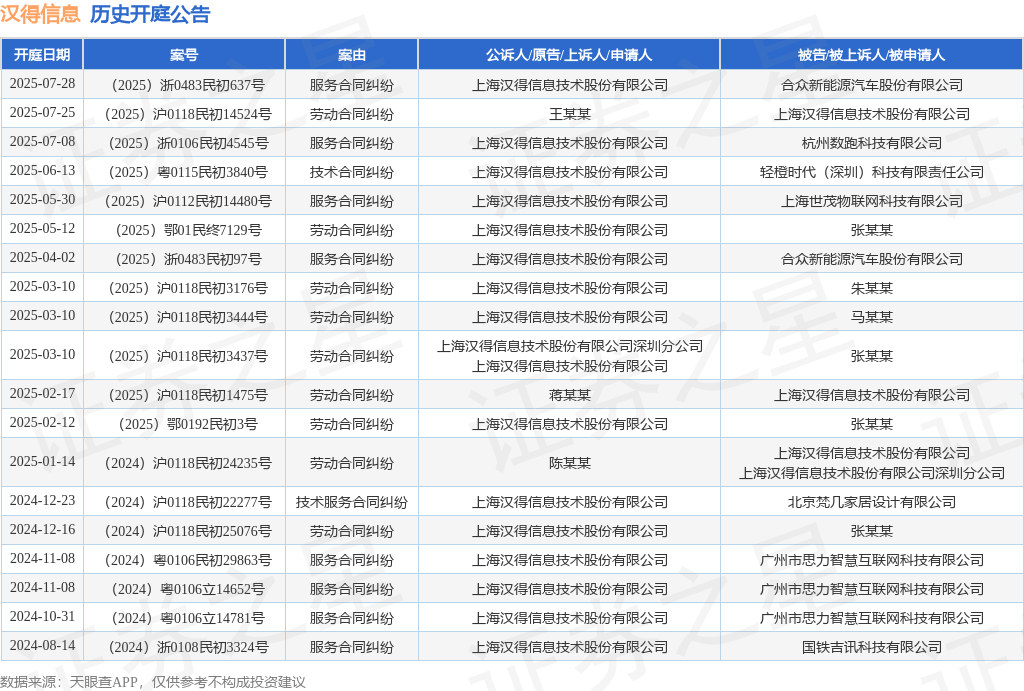 汉得信息 历史开庭公告

| 开庭日期 | 案号 | 案由 | 公诉人/原告/上诉人/申请人 | 被告/被上诉人/被申请人 |
|---|---|---|---|---|
| 2025-07-28 | （2025）浙0483民初637号 | 服务合同纠纷 | 上海汉得信息技术股份有限公司 | 合众新能源汽车股份有限公司 |
| 2025-07-25 | （2025）沪0118民初14524号 | 劳动合同纠纷 | 王某某 | 上海汉得信息技术股份有限公司 |
| 2025-07-08 | （2025）浙0106民初4545号 | 服务合同纠纷 | 上海汉得信息技术股份有限公司 | 杭州数跑科技有限公司 |
| 2025-06-13 | （2025）粤0115民初3840号 | 技术合同纠纷 | 上海汉得信息技术股份有限公司 | 轻橙时代（深圳）科技有限责任公司 |
| 2025-05-30 | （2025）沪0112民初14480号 | 服务合同纠纷 | 上海汉得信息技术股份有限公司 | 上海世茂物联网科技有限公司 |
| 2025-05-12 | （2025）鄂01民终7129号 | 劳动合同纠纷 | 上海汉得信息技术股份有限公司 | 张某某 |
| 2025-04-02 | （2025）浙0483民初97号 | 服务合同纠纷 | 上海汉得信息技术股份有限公司 | 合众新能源汽车股份有限公司 |
| 2025-03-10 | （2025）沪0118民初3176号 | 劳动合同纠纷 | 上海汉得信息技术股份有限公司 | 朱某某 |
| 2025-03-10 | （2025）沪0118民初3444号 | 劳动合同纠纷 | 上海汉得信息技术股份有限公司 | 马某某 |
| 2025-03-10 | （2025）沪0118民初3437号 | 劳动合同纠纷 | 上海汉得信息技术股份有限公司深圳分公司 上海汉得信息技术股份有限公司 | 张某某 |
| 2025-02-17 | （2025）沪0118民初1475号 | 劳动合同纠纷 | 蒋某某 | 上海汉得信息技术股份有限公司 |
| 2025-02-12 | （2025）鄂0192民初3号 | 劳动合同纠纷 | 上海汉得信息技术股份有限公司 | 张某某 |
| 2025-01-14 | （2024）沪0118民初24235号 | 劳动合同纠纷 | 陈某某 | 上海汉得信息技术股份有限公司 上海汉得信息技术股份有限公司深圳分公司 |
| 2024-12-23 | （2024）沪0118民初22277号 | 技术服务合同纠纷 | 上海汉得信息技术股份有限公司 | 北京梵几家居设计有限公司 |
| 2024-12-16 | （2024）沪0118民初25076号 | 劳动合同纠纷 | 上海汉得信息技术股份有限公司 | 张某某 |
| 2024-11-08 | （2024）粤0106民初29863号 | 服务合同纠纷 | 上海汉得信息技术股份有限公司 | 广州市思力智慧互联网科技有限公司 |
| 2024-11-08 | （2024）粤0106立14652号 | 服务合同纠纷 | 上海汉得信息技术股份有限公司 | 广州市思力智慧互联网科技有限公司 |
| 2024-10-31 | （2024）粤0106立14781号 | 服务合同纠纷 | 上海汉得信息技术股份有限公司 | 广州市思力智慧互联网科技有限公司 |
| 2024-08-14 | （2024）浙0108民初3324号 | 服务合同纠纷 | 上海汉得信息技术股份有限公司 | 国铁吉讯科技有限公司 |

数据来源：天眼查APP，仅供参考不构成投资建议